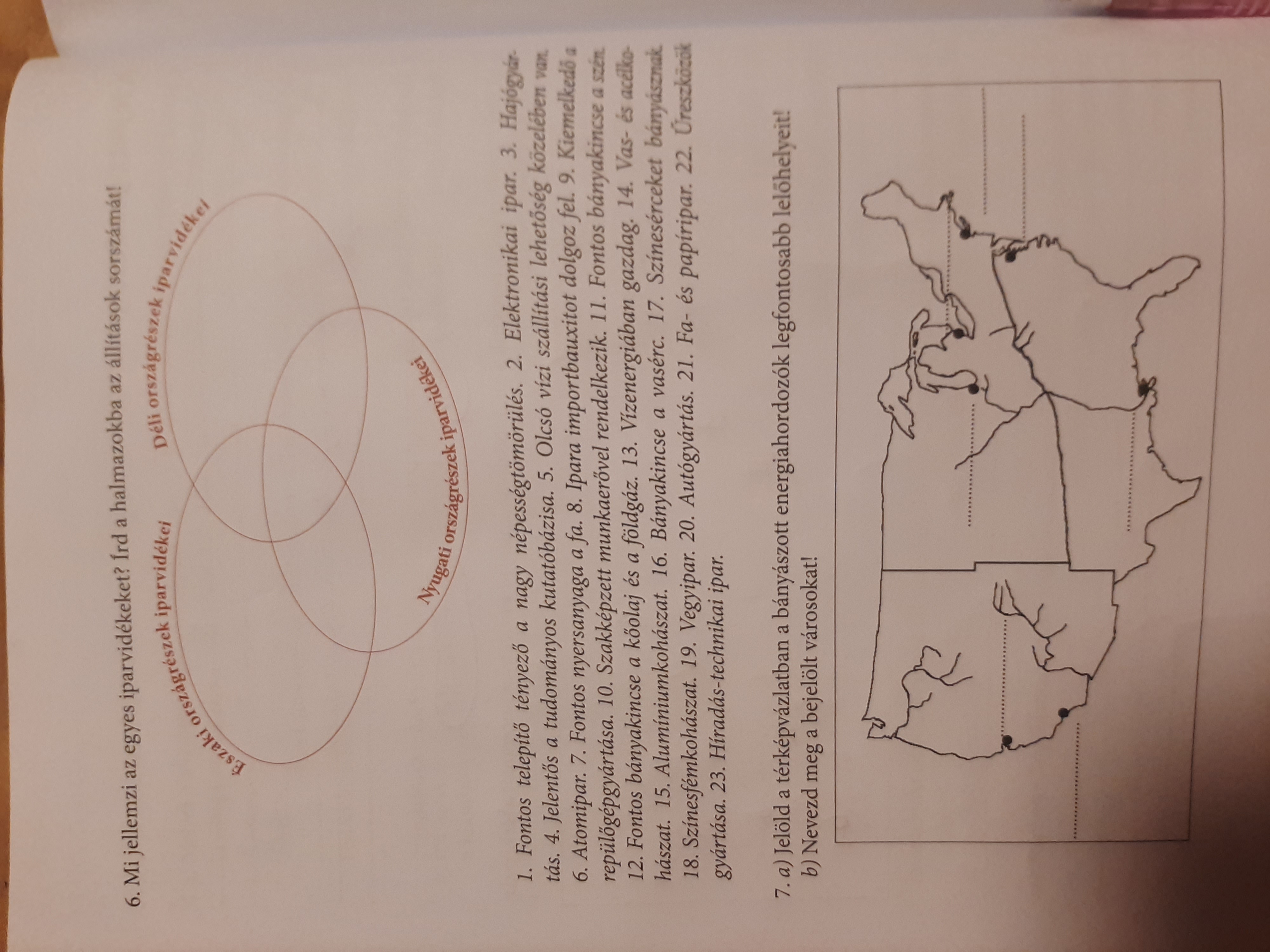 6. Mi jellemzi az egyes iparvidékeket? Írd a halmazokba az állítások sorszámát!

Északi országrészek iparvidékei

Déli országrészek iparvidékei

Nyugati országrészek iparvidékei

1. Fontos telepítő tényező a nagy népességtömörülés. 2. Elektronikai ipar. 3. Hajógyártás. 4. Jelentős a tudományos kutatóbázisa. 5. Olcsó vízi szállítási lehetőség közelében van. 6. Atomipar. 7. Fontos nyersanyaga a fa. 8. Ipara importbauxitot dolgoz fel. 9. Kiemelkedő a repülőgépgyártása. 10. Szakképzett munkaerővel rendelkezik. 11. Fontos bányakincse a szén. 12. Fontos bányakincse a kőolaj és a földgáz. 13. Vízenergiában gazdag. 14. Vas- és acélkohászat. 15. Alumíniumkohászat. 16. Bányakincse a vasérc. 17. Színesérceket bányásznak. 18. Színesfémkohászat. 19. Vegyipar. 20. Autógyártás. 21. Fa- és papíripar. 22. Űreszközök gyártása. 23. Híradás-technikai ipar.

7. a) Jelöld a térképvázlatban a bányászott energiahordozók legfontosabb lelőhelyeit!
b) Nevezd meg a bejelölt városokat!